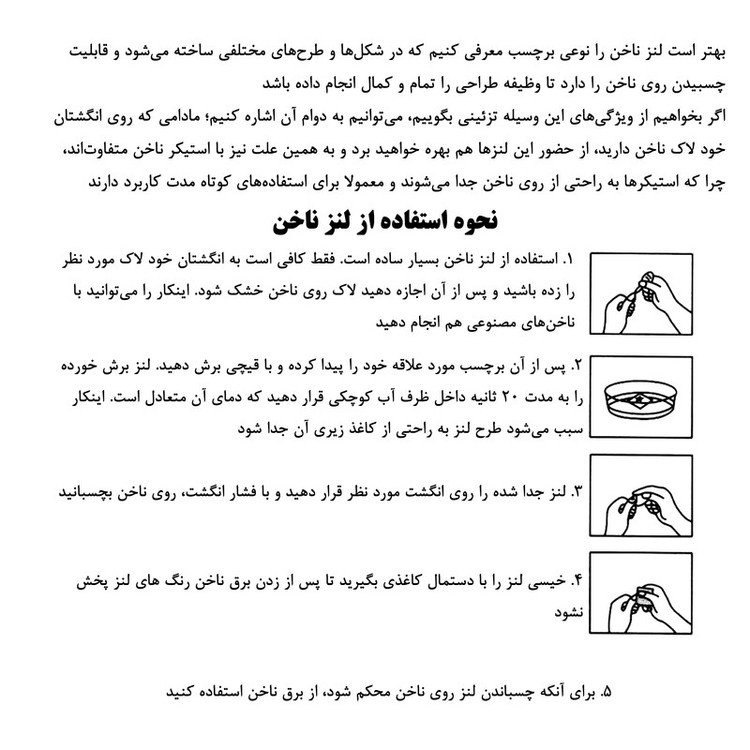 بهتر است لنز ناخن را نوعی برچسب معرفی کنیم که در شکل‌ها و طرح‌های مختلفی ساخته می‌شود و قابلیت چسبیدن روی ناخن را دارد تا وظیفه طراحی را تمام و کمال انجام داده باشد
اگر بخواهیم از ویژگی‌های این وسیله تزئینی بگوییم، می‌توانیم به دوام آن اشاره کنیم؛ مادامی که روی انگشتان خود لاک ناخن دارید، از حضور این لنزها هم بهره خواهید برد و به همین علت نیز با استیکر ناخن متفاوت‌اند، چرا که استیکرها به راحتی از روی ناخن جدا می‌شوند و معمولا برای استفاده‌های کوتاه مدت کاربرد دارند

نحوه استفاده از لنز ناخن

۱. استفاده از لنز ناخن بسیار ساده است. فقط کافی است به انگشتان خود لاک مورد نظر را زده باشید و پس از آن اجازه دهید لاک روی ناخن خشک شود. اینکار را می‌توانید با ناخن‌های مصنوعی هم انجام دهید

۲. پس از آن برچسب مورد علاقه خود را پیدا کرده و با قیچی برش دهید. لنز برش خورده را به مدت ۲۰ ثانیه داخل ظرف آب کوچکی قرار دهید که دمای آن متعادل است. اینکار سبب می‌شود طرح لنز به راحتی از کاغذ زیری آن جدا شود

۳. لنز جدا شده را روی انگشت مورد نظر قرار دهید و با فشار انگشت، روی ناخن بچسبانید

۴. خیسی لنز را با دستمال کاغذی بگیرید تا پس از زدن برق ناخن رنگ های لنز پخش نشود

۵. برای آنکه چسباندن لنز روی ناخن محکم شود، از برق ناخن استفاده کنید